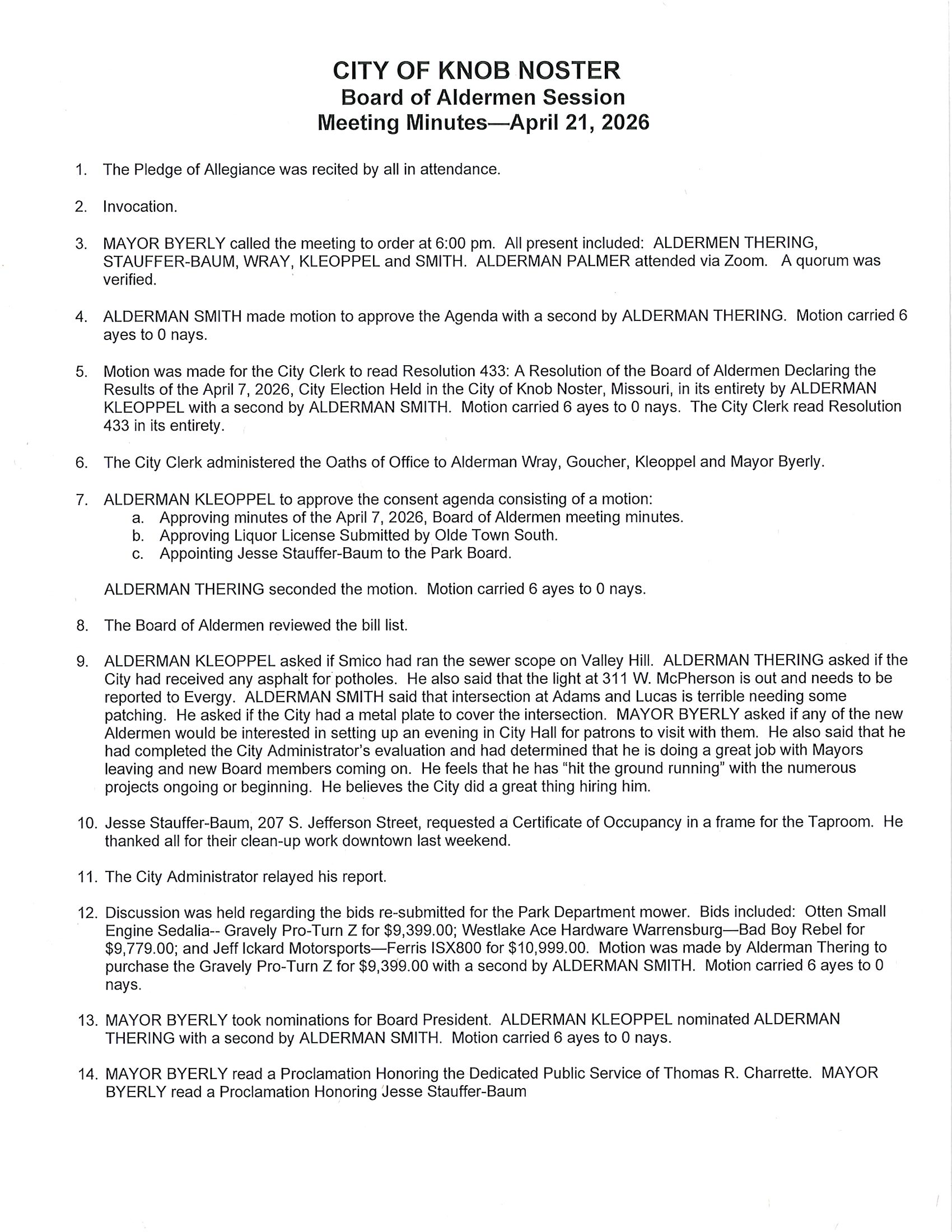 CITY OF KNOB NOSTER
Board of Aldermen Session
Meeting Minutes—April 21, 2026

1. The Pledge of Allegiance was recited by all in attendance.

2. Invocation.

3. MAYOR BYERLY called the meeting to order at 6:00 pm. All present included: ALDERMEN THERING, STAUFFER-BAUM, WRAY, KLEOPPEL and SMITH. ALDERMAN PALMER attended via Zoom. A quorum was verified.

4. ALDERMAN SMITH made motion to approve the Agenda with a second by ALDERMAN THERING. Motion carried 6 ayes to 0 nays.

5. Motion was made for the City Clerk to read Resolution 433: A Resolution of the Board of Aldermen Declaring the Results of the April 7, 2026, City Election Held in the City of Knob Noster, Missouri, in its entirety by ALDERMAN KLEOPPEL with a second by ALDERMAN SMITH. Motion carried 6 ayes to 0 nays. The City Clerk read Resolution 433 in its entirety.

6. The City Clerk administered the Oaths of Office to Alderman Wray, Goucher, Kleoppel and Mayor Byerly.

7. ALDERMAN KLEOPPEL to approve the consent agenda consisting of a motion:
a. Approving minutes of the April 7, 2026, Board of Aldermen meeting minutes.
b. Approving Liquor License Submitted by Olde Town South.
c. Appointing Jesse Stauffer-Baum to the Park Board.

ALDERMAN THERING seconded the motion. Motion carried 6 ayes to 0 nays.

8. The Board of Aldermen reviewed the bill list.

9. ALDERMAN KLEOPPEL asked if Smico had ran the sewer scope on Valley Hill. ALDERMAN THERING asked if the City had received any asphalt for potholes. He also said that the light at 311 W. McPherson is out and needs to be reported to Evergy. ALDERMAN SMITH said that intersection at Adams and Lucas is terrible needing some patching. He asked if the City had a metal plate to cover the intersection. MAYOR BYERLY asked if any of the new Aldermen would be interested in setting up an evening in City Hall for patrons to visit with them. He also said that he had completed the City Administrator's evaluation and had determined that he is doing a great job with Mayors leaving and new Board members coming on. He feels that he has "hit the ground running" with the numerous projects ongoing or beginning. He believes the City did a great thing hiring him.

10. Jesse Stauffer-Baum, 207 S. Jefferson Street, requested a Certificate of Occupancy in a frame for the Taproom. He thanked all for their clean-up work downtown last weekend.

11. The City Administrator relayed his report.

12. Discussion was held regarding the bids re-submitted for the Park Department mower. Bids included: Otten Small Engine Sedalia-- Gravely Pro-Turn Z for $9,399.00; Westlake Ace Hardware Warrensburg—Bad Boy Rebel for $9,779.00; and Jeff Ickard Motorsports—Ferris ISX800 for $10,999.00. Motion was made by Alderman Thering to purchase the Gravely Pro-Turn Z for $9,399.00 with a second by ALDERMAN SMITH. Motion carried 6 ayes to 0 nays.

13. MAYOR BYERLY took nominations for Board President. ALDERMAN KLEOPPEL nominated ALDERMAN THERING with a second by ALDERMAN SMITH. Motion carried 6 ayes to 0 nays.

14. MAYOR BYERLY read a Proclamation Honoring the Dedicated Public Service of Thomas R. Charrette. MAYOR BYERLY read a Proclamation Honoring Jesse Stauffer-Baum